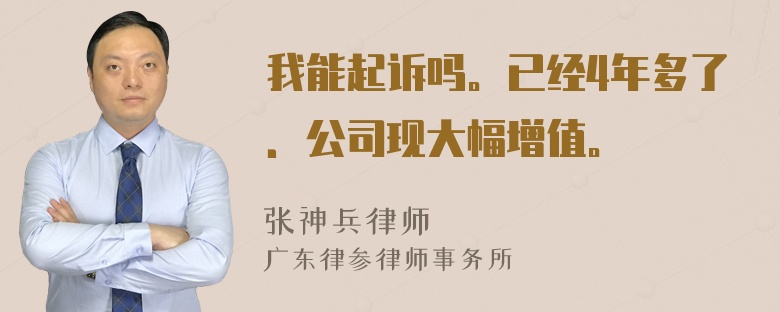 我能起诉吗。已经4年多了．公司现大幅增值。

张神兵律师
广东律参律师事务所